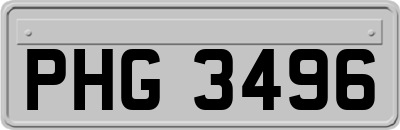 PHG 3496